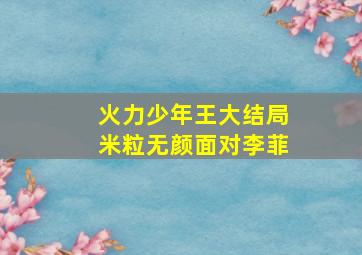 火力少年王大结局
米粒无颜面对李菲